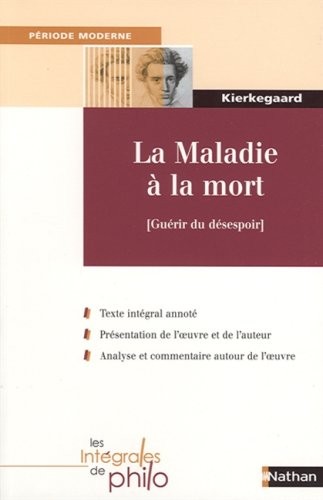 PÉRIODE MODERNE

Kierkegaard

La Maladie à la mort

[Guérir du désespoir]

Texte intégral annoté

Présentation de l'œuvre et de l'auteur

Analyse et commentaire autour de l'œuvre

les Intégrales de philo

Nathan